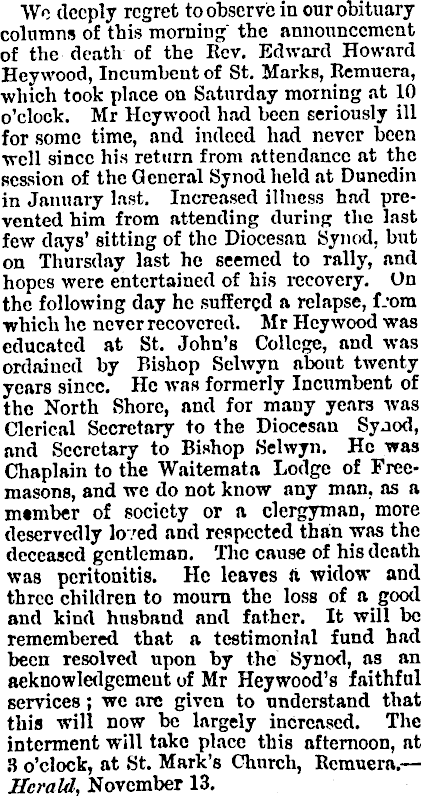 We deeply regret to observe in our obituary columns of this morning the announcement of the death of the Rev. Edward Howard Heywood, Incumbent of St. Marks, Remuera, which took place on Saturday morning at 10 o'clock. Mr Heywood had been seriously ill for some time, and indeed had never been well since his return from attendance at the session of the General Synod held at Dunedin in January last. Increased illness had prevented him from attending during the last few days' sitting of the Diocesan Synod, but on Thursday last he seemed to rally, and hopes were entertained of his recovery. On the following day he suffered a relapse, from which he never recovered. Mr Heywood was educated at St. John's College, and was ordained by Bishop Selwyn about twenty years since. He was formerly Incumbent of the North Shore, and for many years was Clerical Secretary to the Diocesan Synod, and Secretary to Bishop Selwyn. He was Chaplain to the Waitemata Lodge of Freemasons, and we do not know any man, as a member of society or a clergyman, more deservedly loved and respected than was the deceased gentleman. The cause of his death was peritonitis. He leaves a widow and three children to mourn the loss of a good and kind husband and father. It will be remembered that a testimonial fund had been resolved upon by the Synod, as an acknowledgement of Mr Heywood's faithful services; we are given to understand that this will now be largely increased. The interment will take place this afternoon, at 3 o'clock, at St. Mark's Church, Remuera.—Herald, November 13.